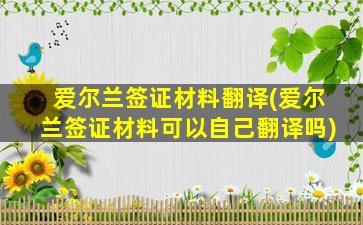 爱尔兰签证材料翻译(爱尔兰签证材料可以自己翻译吗)